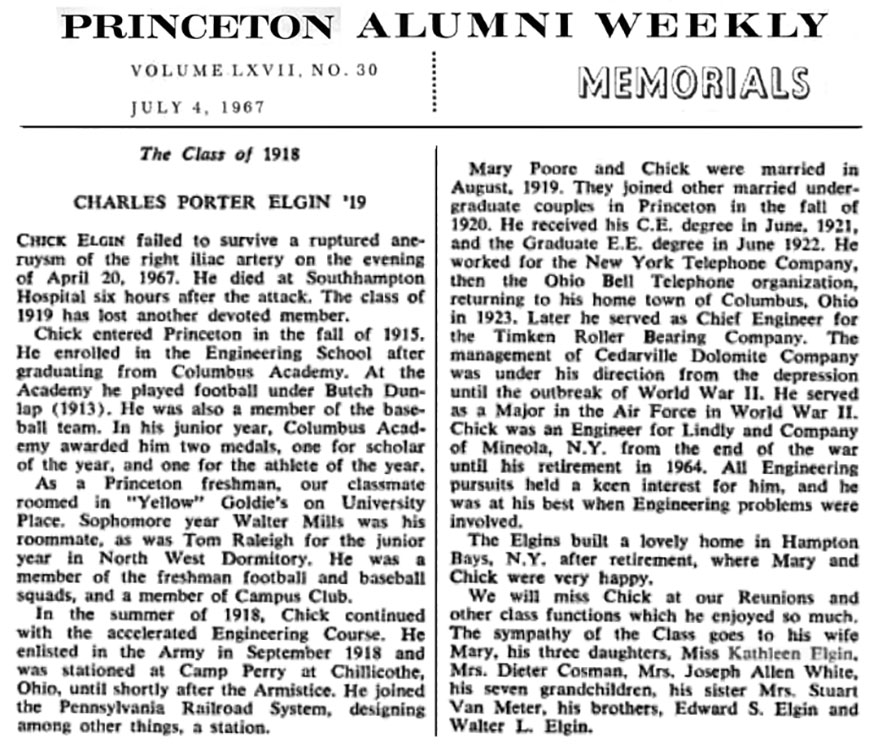 PRINCETON ALUMNI WEEKLY

VOLUME LXVII, NO. 30

JULY 4, 1967

MEMORIALS

The Class of 1918

CHARLES PORTER ELGIN '19

CHICK ELGIN failed to survive a ruptured aneruysm of the right iliac artery on the evening of April 20, 1967. He died at Southhampton Hospital six hours after the attack. The class of 1919 has lost another devoted member.

Chick entered Princeton in the fall of 1915. He enrolled in the Engineering School after graduating from Columbus Academy. At the Academy he played football under Butch Dunlap (1913). He was also a member of the baseball team. In his junior year, Columbus Academy awarded him two medals, one for scholar of the year, and one for the athlete of the year.

As a Princeton freshman, our classmate roomed in "Yellow" Goldie's on University Place. Sophomore year Walter Mills was his roommate, as was Tom Raleigh for the junior year in North West Dormitory. He was a member of the freshman football and baseball squads, and a member of Campus Club.

In the summer of 1918, Chick continued with the accelerated Engineering Course. He enlisted in the Army in September 1918 and was stationed at Camp Perry at Chillicothe, Ohio, until shortly after the Armistice. He joined the Pennsylvania Railroad System, designing among other things, a station.

Mary Poore and Chick were married in August, 1919. They joined other married undergraduate couples in Princeton in the fall of 1920. He received his C.E. degree in June, 1921, and the Graduate E.E. degree in June 1922. He worked for the New York Telephone Company, then the Ohio Bell Telephone organization, returning to his home town of Columbus, Ohio in 1923. Later he served as Chief Engineer for the Timken Roller Bearing Company. The management of Cedarville Dolomite Company was under his direction from the depression until the outbreak of World War II. He served as a Major in the Air Force in World War II. Chick was an Engineer for Lindly and Company of Mineola, N.Y. from the end of the war until his retirement in 1964. All Engineering pursuits held a keen interest for him, and he was at his best when Engineering problems were involved.

The Elgins built a lovely home in Hampton Bays, N.Y. after retirement, where Mary and Chick were very happy.

We will miss Chick at our Reunions and other class functions which he enjoyed so much. The sympathy of the Class goes to his wife Mary, his three daughters, Miss Kathleen Elgin, Mrs. Dieter Cosman, Mrs. Joseph Allen White, his seven grandchildren, his sister Mrs. Stuart Van Meter, his brothers, Edward S. Elgin and Walter L. Elgin.